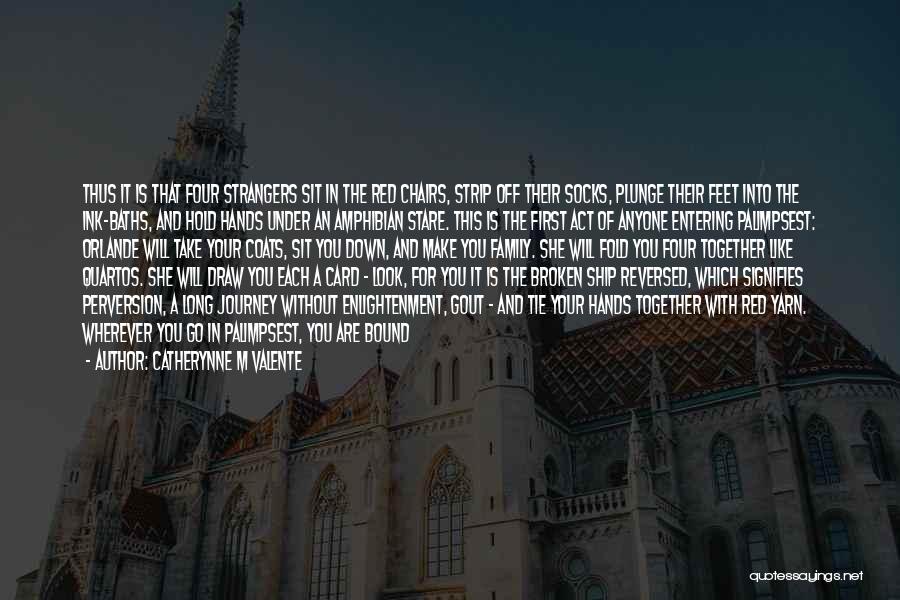 THUS IT IS THAT FOUR STRANGERS SIT IN THE RED CHAIRS, STRIP OFF THEIR SOCKS, PLUNGE THEIR FEET INTO THE INK-BATHS, AND HOLD HANDS UNDER AN AMPHIBIAN STARE. THIS IS THE FIRST ACT OF ANYONE ENTERING PALIMPSEST: ORLANDE WILL TAKE YOUR COATS, SIT YOU DOWN, AND MAKE YOU FAMILY. SHE WILL FOLD YOU FOUR TOGETHER LIKE QUARTOS. SHE WILL DRAW YOU EACH A CARD - LOOK, FOR YOU IT IS THE BROKEN SHIP REVERSED, WHICH SIGNIFIES PERVERSION, A LONG JOURNEY WITHOUT ENLIGHTENMENT, GOUT - AND TIE YOUR HANDS TOGETHER WITH RED YARN. WHEREVER YOU GO IN PALIMPSEST, YOU ARE BOUND

- AUTHOR: CATHERYNNE M VALENTE

quotessayings.net